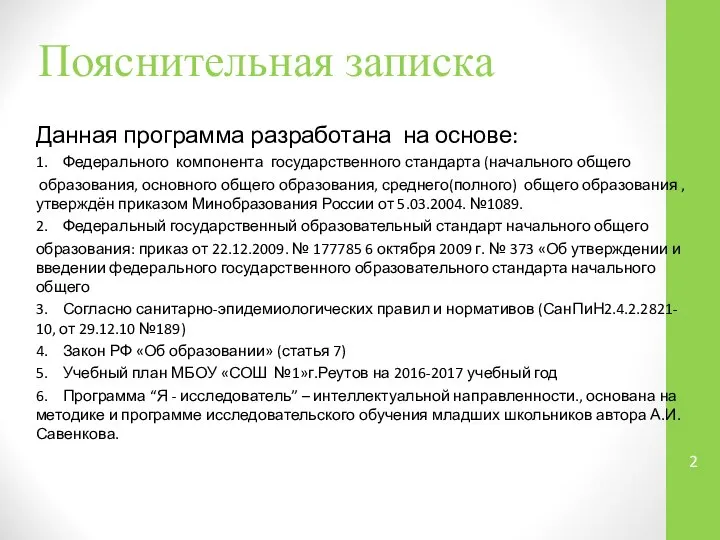 Пояснительная записка

Данная программа разработана на основе:

1. Федерального компонента государственного стандарта (начального общего образования, основного общего образования, среднего(полного) общего образования , утверждён приказом Минобразования России от 5.03.2004. №1089.

2. Федеральный государственный образовательный стандарт начального общего образования: приказ от 22.12.2009. № 177785 6 октября 2009 г. № 373 «Об утверждении и введении федерального государственного образовательного стандарта начального общего

3. Согласно санитарно-эпидемиологических правил и нормативов (СанПиН2.4.2.2821-10, от 29.12.10 №189)

4. Закон РФ «Об образовании» (статья 7)

5. Учебный план МБОУ «СОШ №1»г.Реутов на 2016-2017 учебный год

6. Программа “Я - исследователь” – интеллектуальной направленности., основана на методике и программе исследовательского обучения младших школьников автора А.И. Савенкова.

2